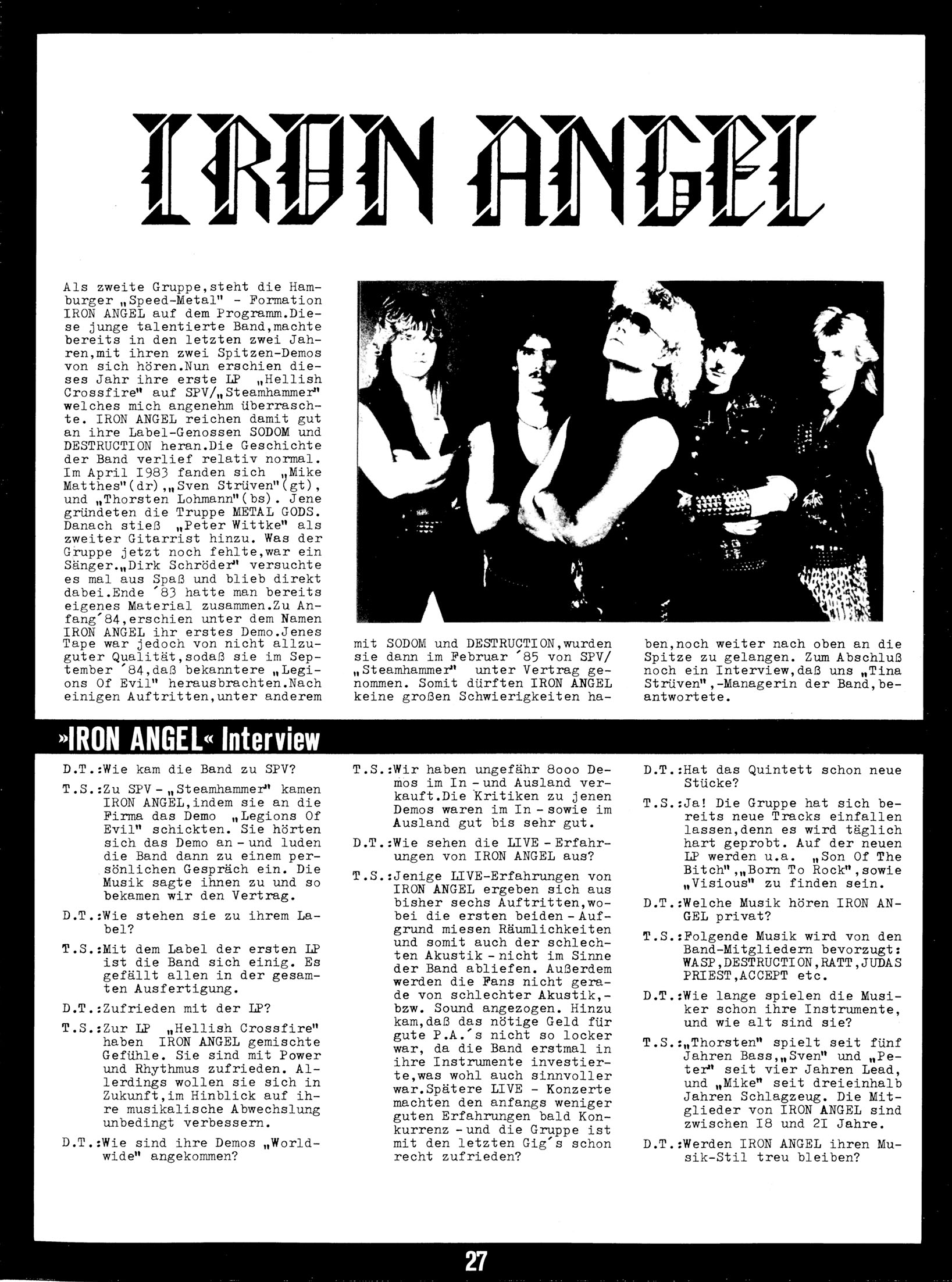 IRON ANGEL

Als zweite Gruppe,steht die Hamburger „Speed-Metal" - Formation IRON ANGEL auf dem Programm.Diese junge talentierte Band,machte bereits in den letzten zwei Jahren,mit ihren zwei Spitzen-Demos von sich hören.Nun erschien dieses Jahr ihre erste LP „Hellish Crossfire" auf SPV/„Steamhammer" welches mich angenehm überraschte. IRON ANGEL reichen damit gut an ihre Label-Genossen SODOM und DESTRUCTION heran.Die Geschichte der Band verlief relativ normal. Im April I983 fanden sich „Mike Matthes"(dr),„Sven Strüven"(gt), und „Thorsten Lohmann"(bs). Jene gründeten die Truppe METAL GODS. Danach stieß „Peter Wittke" als zweiter Gitarrist hinzu. Was der Gruppe jetzt noch fehlte,war ein Sänger.„Dirk Schröder" versuchte es mal aus Spaß und blieb direkt dabei.Ende ´83 hatte man bereits eigenes Material zusammen.Zu Anfang´84,erschien unter dem Namen IRON ANGEL ihr erstes Demo.Jenes Tape war jedoch von nicht allzuguter Qualität,sodaß sie im September ´84,daß bekanntere „Legions Of Evil" herausbrachten.Nach einigen Auftritten,unter anderem mit SODOM und DESTRUCTION,wurden sie dann im Februar ´85 von SPV/ „Steamhammer" unter Vertrag genommen. Somit dürften IRON ANGEL keine großen Schwierigkeiten haben,noch weiter nach oben an die Spitze zu gelangen. Zum Abschluß noch ein Interview,daß uns „Tina Strüven",-Managerin der Band,beantwortete.

»IRON ANGEL« Interview

D.T.:Wie kam die Band zu SPV?

T.S.:Zu SPV - „Steamhammer" kamen IRON ANGEL,indem sie an die Firma das Demo „Legions Of Evil" schickten. Sie hörten sich das Demo an - und luden die Band dann zu einem persönlichen Gespräch ein. Die Musik sagte ihnen zu und so bekamen wir den Vertrag.

D.T.:Wie stehen sie zu ihrem Label?

T.S.:Mit dem Label der ersten LP ist die Band sich einig. Es gefällt allen in der gesamten Ausfertigung.

D.T.:Zufrieden mit der LP?

T.S.:Zur LP „Hellish Crossfire" haben IRON ANGEL gemischte Gefühle. Sie sind mit Power und Rhythmus zufrieden. Allerdings wollen sie sich in Zukunft,im Hinblick auf ihre musikalische Abwechslung unbedingt verbessern.

D.T.:Wie sind ihre Demos „Worldwide" angekommen?

T.S.:Wir haben ungefähr 8ooo Demos im In - und Ausland verkauft.Die Kritiken zu jenen Demos waren im In - sowie im Ausland gut bis sehr gut.

D.T.:Wie sehen die LIVE - Erfahrungen von IRON ANGEL aus?

T.S.:Jenige LIVE-Erfahrungen von IRON ANGEL ergeben sich aus bisher sechs Auftritten,wobei die ersten beiden - Aufgrund miesen Räumlichkeiten und somit auch der schlechten Akustik - nicht im Sinne der Band abliefen. Außerdem werden die Fans nicht gerade von schlechter Akustik,- bzw. Sound angezogen. Hinzu kam,daß das nötige Geld für gute P.A.´s nicht so locker war, da die Band erstmal in ihre Instrumente investierte,was wohl auch sinnvoller war.Spätere LIVE - Konzerte machten den anfangs weniger guten Erfahrungen bald Konkurrenz - und die Gruppe ist mit den letzten Gig´s schon recht zufrieden?

D.T.:Hat das Quintett schon neue Stücke?

T.S.:Ja! Die Gruppe hat sich bereits neue Tracks einfallen lassen,denn es wird täglich hart geprobt. Auf der neuen LP werden u.a. „Son Of The Bitch",„Born To Rock",sowie „Visious" zu finden sein.

D.T.:Welche Musik hören IRON ANGEL privat?

T.S.:Folgende Musik wird von den Band-Mitgliedern bevorzugt: WASP,DESTRUCTION,RATT,JUDAS PRIEST,ACCEPT etc.

D.T.:Wie lange spielen die Musiker schon ihre Instrumente, und wie alt sind sie?

T.S.:„Thorsten" spielt seit fünf Jahren Bass,„Sven" und „Peter" seit vier Jahren Lead, und „Mike" seit dreieinhalb Jahren Schlagzeug. Die Mitglieder von IRON ANGEL sind zwischen I8 und 2I Jahre.

D.T.:Werden IRON ANGEL ihren Musik-Stil treu bleiben?

27